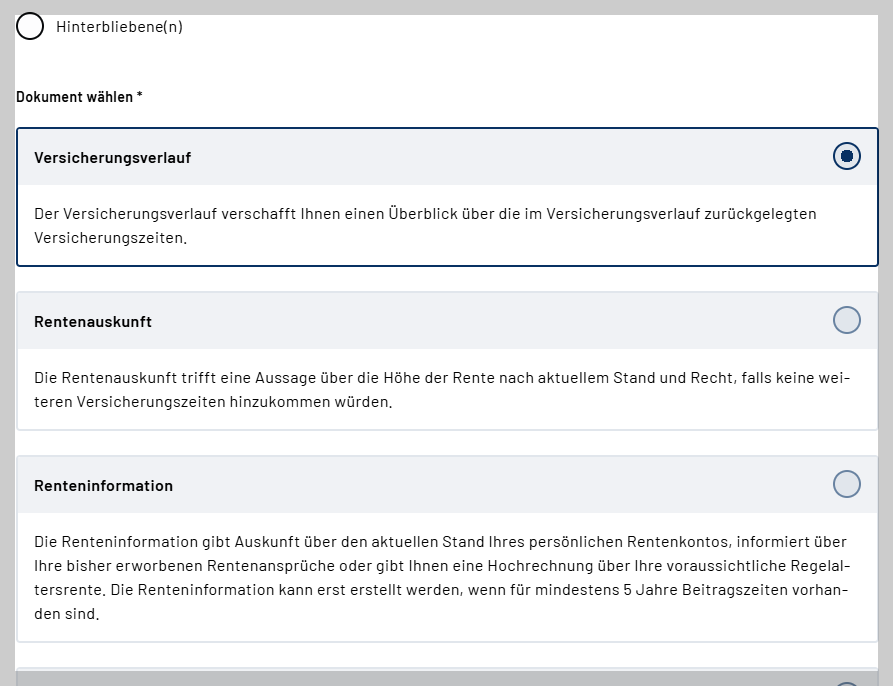 Hinterbliebene(n)

Dokument wählen *

Versicherungsverlauf

Der Versicherungsverlauf verschafft Ihnen einen Überblick über die im Versicherungsverlauf zurückgelegten Versicherungszeiten.

Rentenauskunft

Die Rentenauskunft trifft eine Aussage über die Höhe der Rente nach aktuellem Stand und Recht, falls keine weiteren Versicherungszeiten hinzukommen würden.

Renteninformation

Die Renteninformation gibt Auskunft über den aktuellen Stand Ihres persönlichen Rentenkontos, informiert über Ihre bisher erworbenen Rentenansprüche oder gibt Ihnen eine Hochrechnung über Ihre voraussichtliche Regelaltersrente. Die Renteninformation kann erst erstellt werden, wenn für mindestens 5 Jahre Beitragszeiten vorhanden sind.